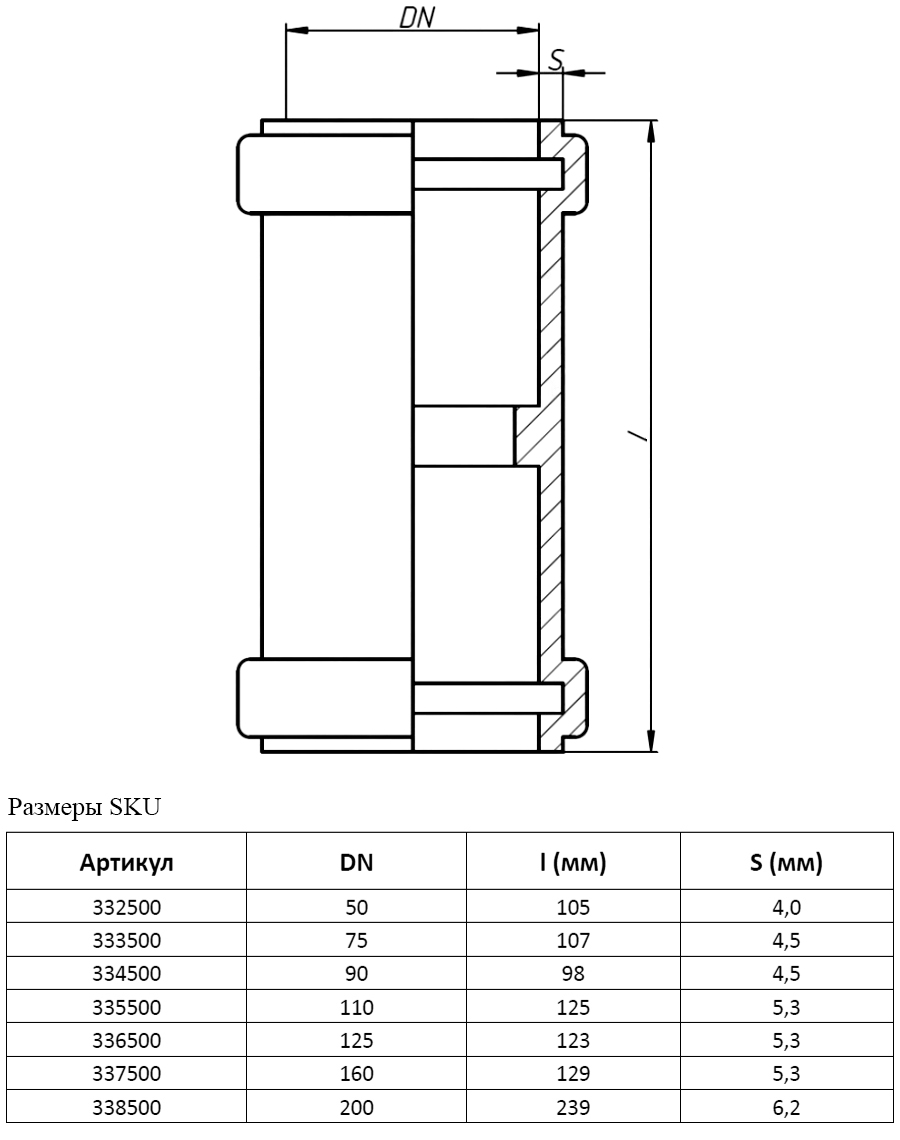 DN

S

l

Размеры SKU

| Артикул | DN | l (мм) | S (мм) |
|---|---|---|---|
| 332500 | 50 | 105 | 4,0 |
| 333500 | 75 | 107 | 4,5 |
| 334500 | 90 | 98 | 4,5 |
| 335500 | 110 | 125 | 5,3 |
| 336500 | 125 | 123 | 5,3 |
| 337500 | 160 | 129 | 5,3 |
| 338500 | 200 | 239 | 6,2 |